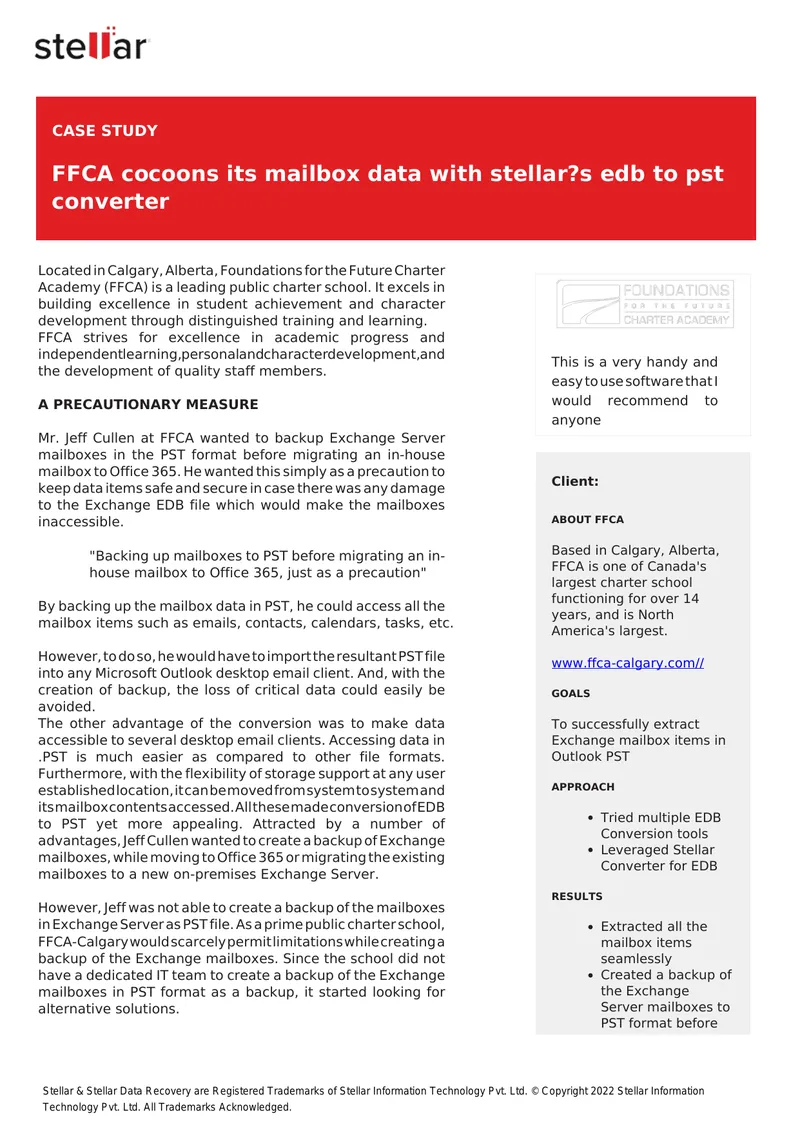 stellar

CASE STUDY

FFCA cocoons its mailbox data with stellar?s edb to pst converter

Located in Calgary, Alberta, Foundations for the Future Charter Academy (FFCA) is a leading public charter school. It excels in building excellence in student achievement and character development through distinguished training and learning. FFCA strives for excellence in academic progress and independent learning, personal and character development, and the development of quality staff members.

A PRECAUTIONARY MEASURE

Mr. Jeff Cullen at FFCA wanted to backup Exchange Server mailboxes in the PST format before migrating an in-house mailbox to Office 365. He wanted this simply as a precaution to keep data items safe and secure in case there was any damage to the Exchange EDB file which would make the mailboxes inaccessible.

"Backing up mailboxes to PST before migrating an in-house mailbox to Office 365, just as a precaution"

By backing up the mailbox data in PST, he could access all the mailbox items such as emails, contacts, calendars, tasks, etc.

However, to do so, he would have to import the resultant PST file into any Microsoft Outlook desktop email client. And, with the creation of backup, the loss of critical data could easily be avoided.
The other advantage of the conversion was to make data accessible to several desktop email clients. Accessing data in .PST is much easier as compared to other file formats. Furthermore, with the flexibility of storage support at any user established location, it can be moved from system to system and its mailbox contents accessed. All these made conversion of EDB to PST yet more appealing. Attracted by a number of advantages, Jeff Cullen wanted to create a backup of Exchange mailboxes, while moving to Office 365 or migrating the existing mailboxes to a new on-premises Exchange Server.

However, Jeff was not able to create a backup of the mailboxes in Exchange Server as PST file. As a prime public charter school, FFCA-Calgary would scarcely permit limitations while creating a backup of the Exchange mailboxes. Since the school did not have a dedicated IT team to create a backup of the Exchange mailboxes in PST format as a backup, it started looking for alternative solutions.

FOUNDATIONS
FOR THE FUTURE
CHARTER ACADEMY

This is a very handy and easy to use software that I would recommend to anyone

Client:

ABOUT FFCA

Based in Calgary, Alberta, FFCA is one of Canada's largest charter school functioning for over 14 years, and is North America's largest.

www.ffca-calgary.com//

GOALS

To successfully extract Exchange mailbox items in Outlook PST

APPROACH

• Tried multiple EDB Conversion tools
• Leveraged Stellar Converter for EDB

RESULTS

• Extracted all the mailbox items seamlessly
• Created a backup of the Exchange Server mailboxes to PST format before

Stellar & Stellar Data Recovery are Registered Trademarks of Stellar Information Technology Pvt. Ltd. © Copyright 2022 Stellar Information Technology Pvt. Ltd. All Trademarks Acknowledged.